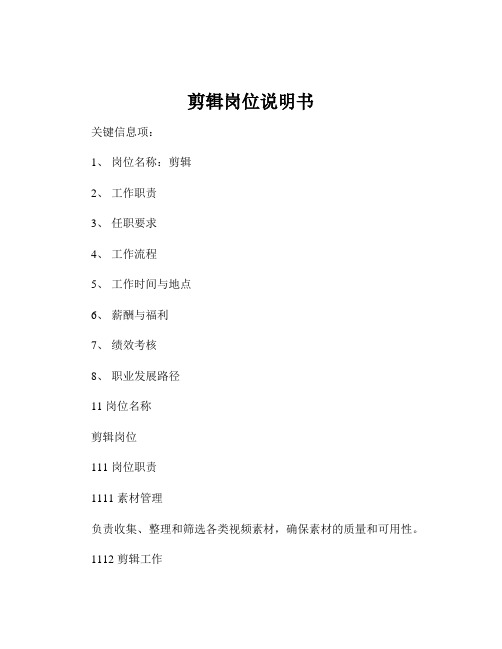 剪辑岗位说明书

关键信息项：

1、 岗位名称：剪辑

2、 工作职责

3、 任职要求

4、 工作流程

5、 工作时间与地点

6、 薪酬与福利

7、 绩效考核

8、 职业发展路径

11 岗位名称

剪辑岗位

111 岗位职责

1111 素材管理

负责收集、整理和筛选各类视频素材，确保素材的质量和可用性。

1112 剪辑工作